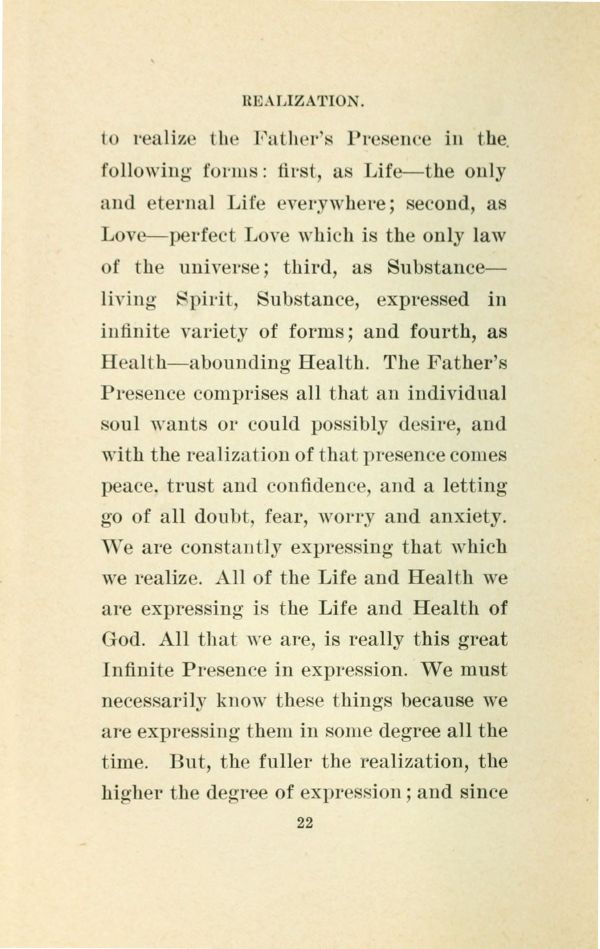 REALIZATION.

to realize the Father's Presence in the following forms: first, as Life—the only and eternal Life everywhere; second, as Love—perfect Love which is the only law of the universe; third, as Substance—living Spirit, Substance, expressed in infinite variety of forms; and fourth, as Health—abounding Health. The Father's Presence comprises all that an individual soul wants or could possibly desire, and with the realization of that presence comes peace, trust and confidence, and a letting go of all doubt, fear, worry and anxiety. We are constantly expressing that which we realize. All of the Life and Health we are expressing is the Life and Health of God. All that we are, is really this great Infinite Presence in expression. We must necessarily know these things because we are expressing them in some degree all the time. But, the fuller the realization, the higher the degree of expression; and since

22